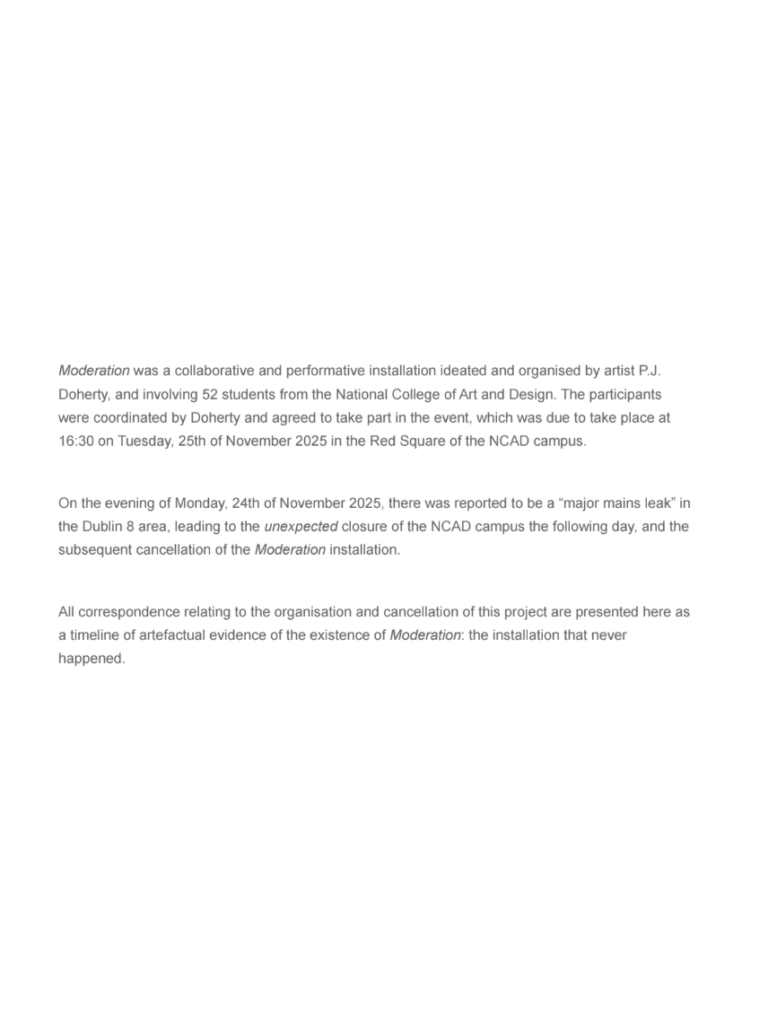 Moderation was a collaborative and performative installation ideated and organised by artist P.J. Doherty, and involving 52 students from the National College of Art and Design. The participants were coordinated by Doherty and agreed to take part in the event, which was due to take place at 16:30 on Tuesday, 25th of November 2025 in the Red Square of the NCAD campus.

On the evening of Monday, 24th of November 2025, there was reported to be a “major mains leak” in the Dublin 8 area, leading to the unexpected closure of the NCAD campus the following day, and the subsequent cancellation of the Moderation installation.

All correspondence relating to the organisation and cancellation of this project are presented here as a timeline of artefactual evidence of the existence of Moderation: the installation that never happened.